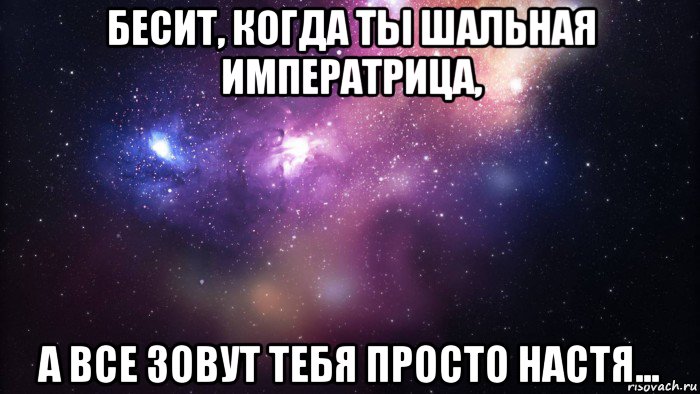 БЕСИТ, КОГДА ТЫ ШАЛЬНАЯ ИМПЕРАТРИЦА,

А ВСЕ ЗОВУТ ТЕБЯ ПРОСТО НАСТЯ...

risovach.ru